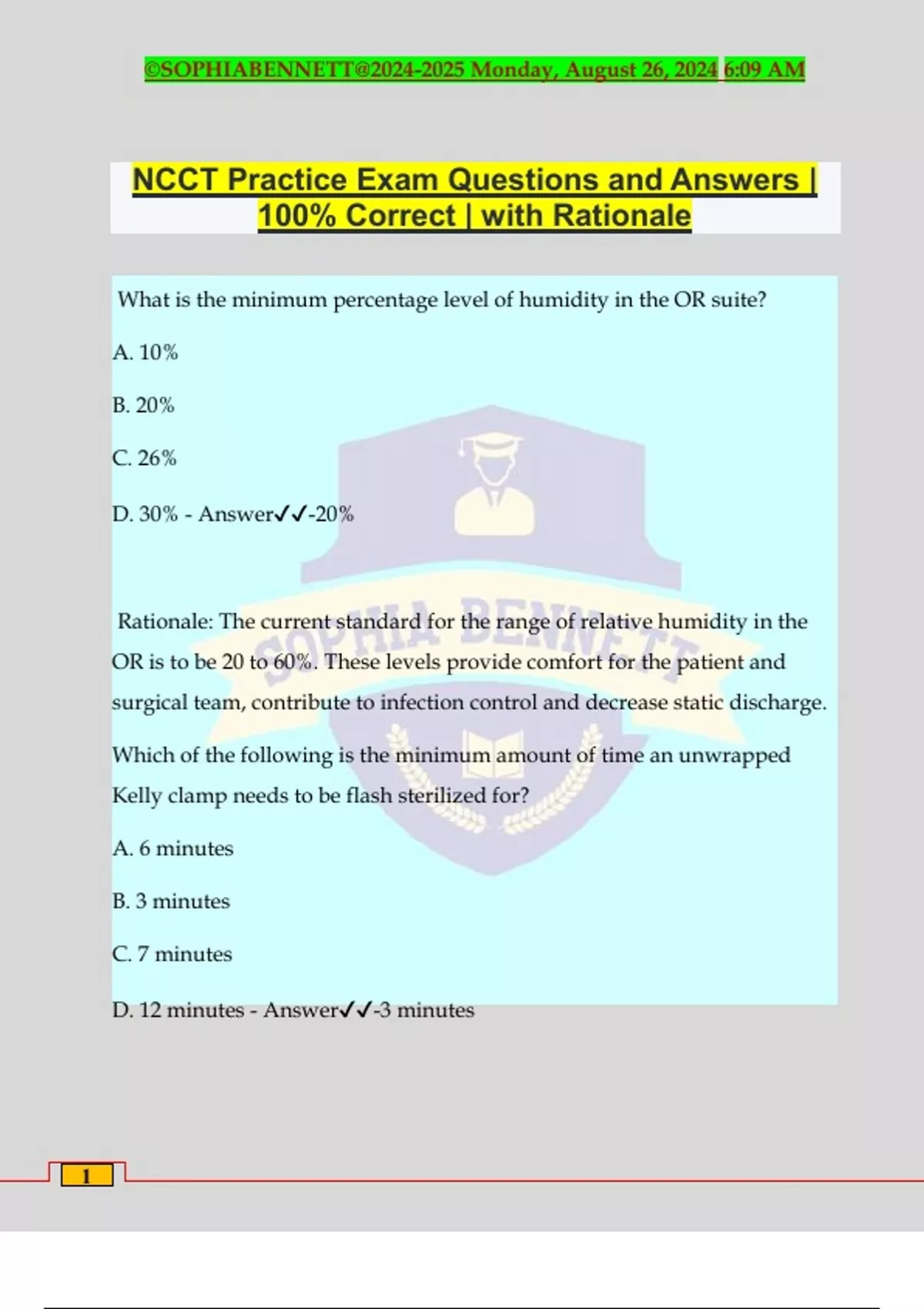 ©SOPHIABENNETT@2024-2025 Monday, August 26, 2024 6:09 AM

NCCT Practice Exam Questions and Answers | 100% Correct | with Rationale

What is the minimum percentage level of humidity in the OR suite?

A. 10%

B. 20%

C. 26%

D. 30% - Answer✓✓-20%

Rationale: The current standard for the range of relative humidity in the OR is to be 20 to 60%. These levels provide comfort for the patient and surgical team, contribute to infection control and decrease static discharge.

Which of the following is the minimum amount of time an unwrapped Kelly clamp needs to be flash sterilized for?

A. 6 minutes

B. 3 minutes

C. 7 minutes

D. 12 minutes - Answer✓✓-3 minutes

SOPHIA BENNETT

1